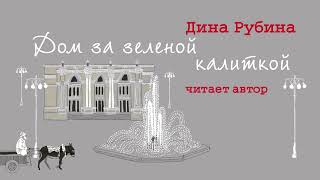 Дина Рубина

Дом за зеленой калиткой

читает автор